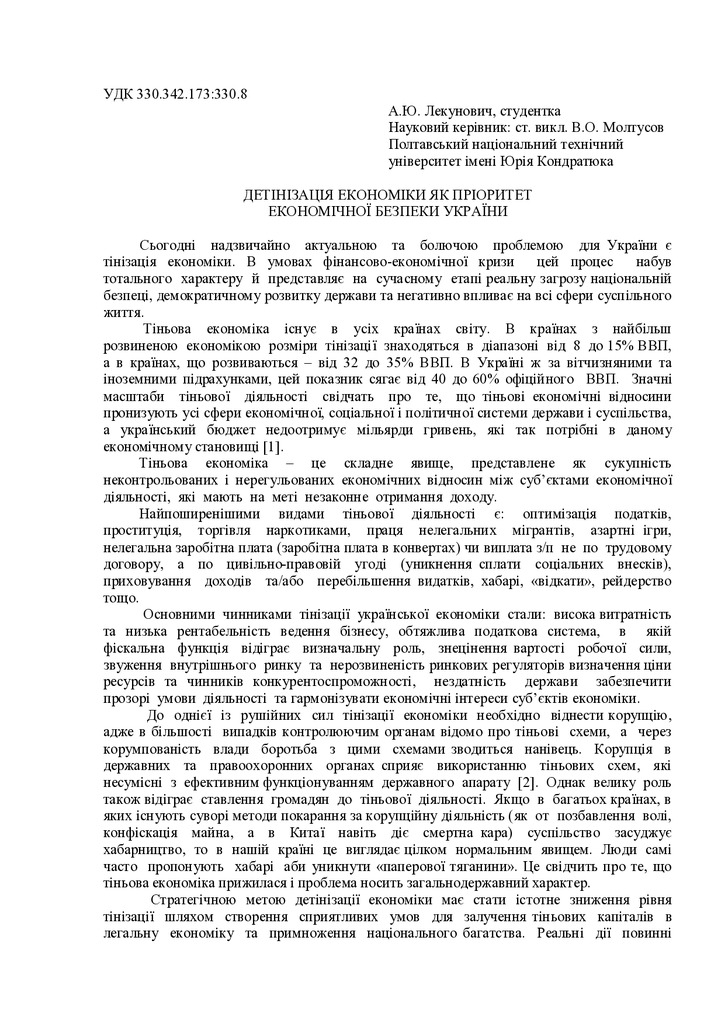 УДК 330.342.173:330.8

А.Ю. Лекунович, студентка
Науковий керівник: ст. викл. В.О. Молтусов
Полтавський національний технічний університет імені Юрія Кондратюка

ДЕТІНІЗАЦІЯ ЕКОНОМІКИ ЯК ПРІОРИТЕТ ЕКОНОМІЧНОЇ БЕЗПЕКИ УКРАЇНИ

Сьогодні надзвичайно актуальною та болючою проблемою для України є тінізація економіки. В умовах фінансово-економічної кризи цей процес набув тотального характеру й представляє на сучасному етапі реальну загрозу національній безпеці, демократичному розвитку держави та негативно впливає на всі сфери суспільного життя.

Тіньова економіка існує в усіх країнах світу. В країнах з найбільш розвиненою економікою розміри тінізації знаходяться в діапазоні від 8 до 15% ВВП, а в країнах, що розвиваються – від 32 до 35% ВВП. В Україні ж за вітчизняними та іноземними підрахунками, цей показник сягає від 40 до 60% офіційного ВВП. Значні масштаби тіньової діяльності свідчать про те, що тіньові економічні відносини пронизують усі сфери економічної, соціальної і політичної системи держави і суспільства, а український бюджет недоотримує мільярди гривень, які так потрібні в даному економічному становищі [1].

Тіньова економіка – це складне явище, представлене як сукупність неконтрольованих і нерегульованих економічних відносин між суб'єктами економічної діяльності, які мають на меті незаконне отримання доходу.

Найпоширенішими видами тіньової діяльності є: оптимізація податків, проституція, торгівля наркотиками, праця нелегальних мігрантів, азартні ігри, нелегальна заробітна плата (заробітна плата в конвертах) чи виплата з/п не по трудовому договору, а по цивільно-правовій угоді (уникнення сплати соціальних внесків), приховування доходів та/або перебільшення видатків, хабарі, «відкати», рейдерство тощо.

Основними чинниками тінізації української економіки стали: висока витратність та низька рентабельність ведення бізнесу, обтяжлива податкова система, в якій фіскальна функція відіграє визначальну роль, знецінення вартості робочої сили, звуження внутрішнього ринку та нерозвиненість ринкових регуляторів визначення ціни ресурсів та чинників конкурентоспроможності, нездатність держави забезпечити прозорі умови діяльності та гармонізувати економічні інтереси суб'єктів економіки.

До однієї із рушійних сил тінізації економіки необхідно віднести корупцію, адже в більшості випадків контролюючим органам відомо про тіньові схеми, а через корумпованість влади боротьба з цими схемами зводиться нанівець. Корупція в державних та правоохоронних органах сприяє використанню тіньових схем, які несумісні з ефективним функціонуванням державного апарату [2]. Однак велику роль також відіграє ставлення громадян до тіньової діяльності. Якщо в багатьох країнах, в яких існують суворі методи покарання за корупційну діяльність (як от позбавлення волі, конфіскація майна, а в Китаї навіть діє смертна кара) суспільство засуджує хабарництво, то в нашій країні це виглядає цілком нормальним явищем. Люди самі часто пропонують хабарі аби уникнути «паперової тяганини». Це свідчить про те, що тіньова економіка прижилася і проблема носить загальнодержавний характер.

Стратегічною метою детінізації економіки має стати істотне зниження рівня тінізації шляхом створення сприятливих умов для залучення тіньових капіталів в легальну економіку та примноження національного багатства. Реальні дії повинні